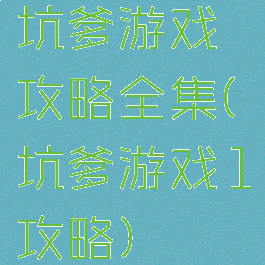 坑爹游戏攻略全集(坑爹游戏1攻略)